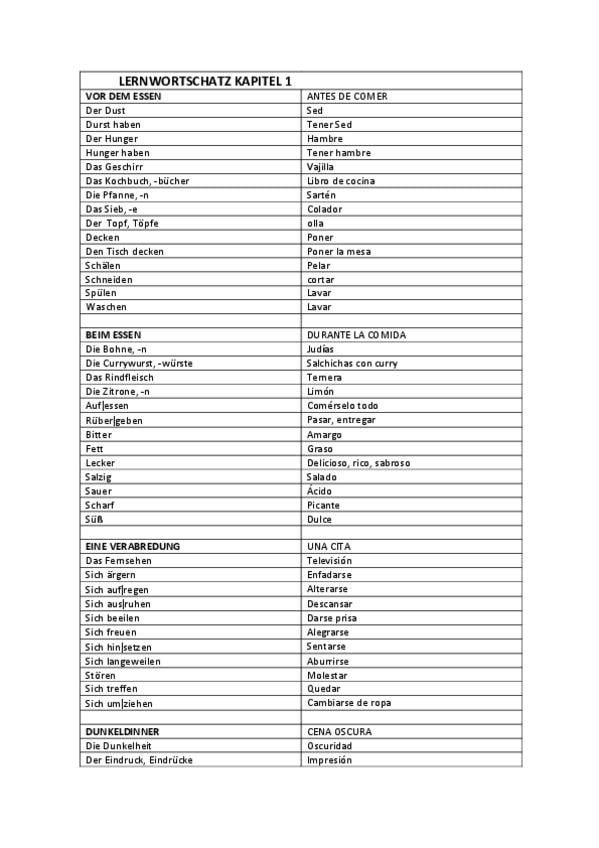 | LERNWORTSCHATZ KAPITEL 1 | |
|---|---|
| **VOR DEM ESSEN** | ANTES DE COMER |
| Der Dust | Sed |
| Durst haben | Tener Sed |
| Der Hunger | Hambre |
| Hunger haben | Tener hambre |
| Das Geschirr | Vajilla |
| Das Kochbuch, -bücher | Libro de cocina |
| Die Pfanne, -n | Sartén |
| Das Sieb, -e | Colador |
| Der Topf, Töpfe | olla |
| Decken | Poner |
| Den Tisch decken | Poner la mesa |
| Schälen | Pelar |
| Schneiden | cortar |
| Spülen | Lavar |
| Waschen | Lavar |
| | |
| **BEIM ESSEN** | DURANTE LA COMIDA |
| Die Bohne, -n | Judías |
| Die Currywurst, -würste | Salchichas con curry |
| Das Rindfleisch | Ternera |
| Die Zitrone, -n | Limón |
| Auf\|essen | Comérselo todo |
| Rüber\|geben | Pasar, entregar |
| Bitter | Amargo |
| Fett | Graso |
| Lecker | Delicioso, rico, sabroso |
| Salzig | Salado |
| Sauer | Ácido |
| Scharf | Picante |
| Süß | Dulce |
| | |
| **EINE VERABREDUNG** | UNA CITA |
| Das Fernsehen | Televisión |
| Sich ärgern | Enfadarse |
| Sich auf\|regen | Alterarse |
| Sich aus\|ruhen | Descansar |
| Sich beeilen | Darse prisa |
| Sich freuen | Alegrarse |
| Sich hin\|setzen | Sentarse |
| Sich langeweilen | Aburrirse |
| Stören | Molestar |
| Sich treffen | Quedar |
| Sich um\|ziehen | Cambiarse de ropa |
| | |
| **DUNKELDINNER** | CENA OSCURA |
| Die Dunkelheit | Oscuridad |
| Der Eindruck, Eindrücke | Impresión |